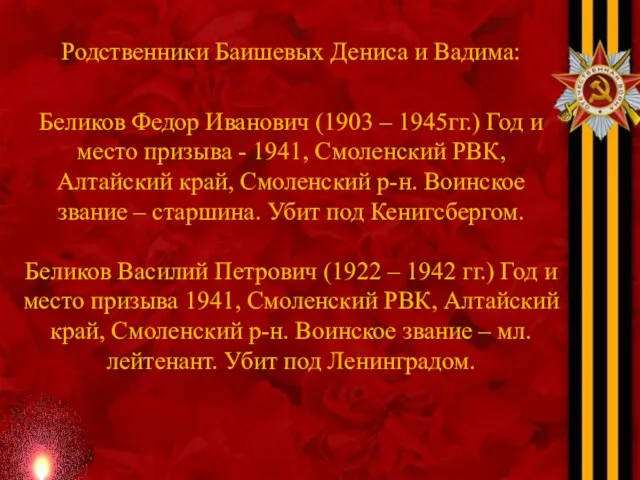 Родственники Баишевых Дениса и Вадима:

Беликов Федор Иванович (1903 – 1945гг.) Год и место призыва - 1941, Смоленский РВК, Алтайский край, Смоленский р-н. Воинское звание – старшина. Убит под Кенигсбергом.

Беликов Василий Петрович (1922 – 1942 гг.) Год и место призыва 1941, Смоленский РВК, Алтайский край, Смоленский р-н. Воинское звание – мл. лейтенант. Убит под Ленинградом.

ОТЕЧЕСТВЕННАЯ ВОЙНА